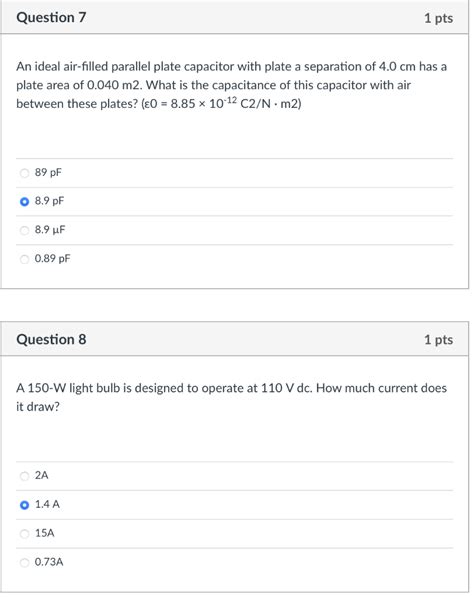 Question 7

1 pts

An ideal air-filled parallel plate capacitor with plate a separation of 4.0 cm has a plate area of 0.040 m2. What is the capacitance of this capacitor with air between these plates? (ε0 = 8.85 × $10^{-12}$ C2/N · m2)

89 pF

8.9 pF

8.9 μF

0.89 pF

Question 8

1 pts

A 150-W light bulb is designed to operate at 110 V dc. How much current does it draw?

2A

1.4 A

15A

0.73A